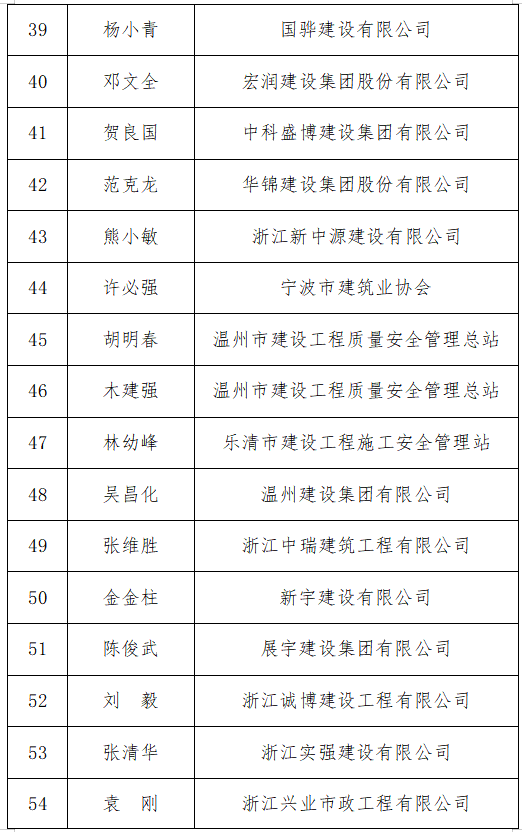 | 39 | 杨小青 | 国骅建设有限公司 |
|---|---|---|
| 40 | 邓文全 | 宏润建设集团股份有限公司 |
| 41 | 贺良国 | 中科盛博建设集团有限公司 |
| 42 | 范克龙 | 华锦建设集团股份有限公司 |
| 43 | 熊小敏 | 浙江新中源建设有限公司 |
| 44 | 许必强 | 宁波市建筑业协会 |
| 45 | 胡明春 | 温州市建设工程质量安全管理总站 |
| 46 | 木建强 | 温州市建设工程质量安全管理总站 |
| 47 | 林幼峰 | 乐清市建设工程施工安全管理站 |
| 48 | 吴昌化 | 温州建设集团有限公司 |
| 49 | 张维胜 | 浙江中瑞建筑工程有限公司 |
| 50 | 金金柱 | 新宇建设有限公司 |
| 51 | 陈俊武 | 展宇建设集团有限公司 |
| 52 | 刘　毅 | 浙江诚博建设工程有限公司 |
| 53 | 张清华 | 浙江实强建设有限公司 |
| 54 | 袁　刚 | 浙江兴业市政工程有限公司 |